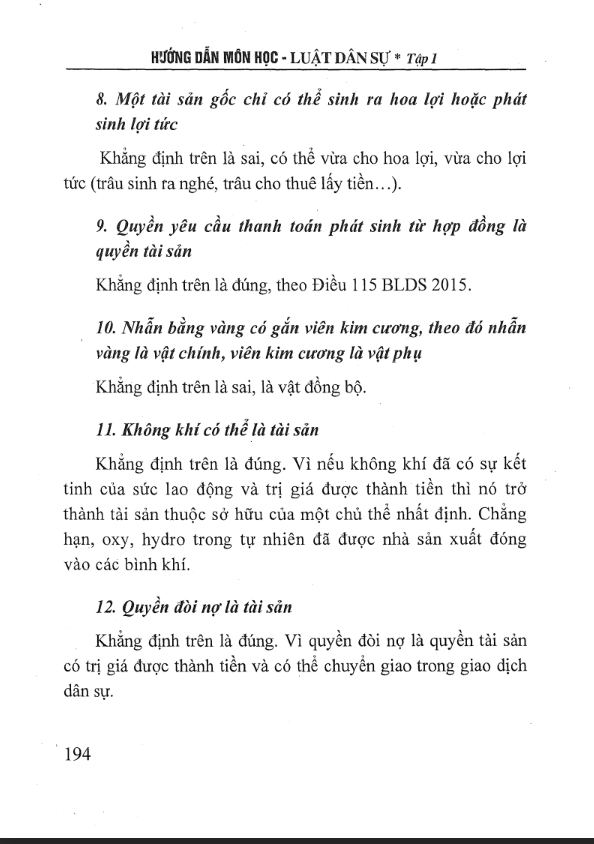 HƯỚNG DẪN MÔN HỌC - LUẬT DÂN SỰ * Tập 1

8. Một tài sản gốc chỉ có thể sinh ra hoa lợi hoặc phát sinh lợi tức

Khẳng định trên là sai, có thể vừa cho hoa lợi, vừa cho lợi tức (trâu sinh ra nghé, trâu cho thuê lấy tiền…).

9. Quyền yêu cầu thanh toán phát sinh từ hợp đồng là quyền tài sản

Khẳng định trên là đúng, theo Điều 115 BLDS 2015.

10. Nhẫn bằng vàng có gắn viên kim cương, theo đó nhẫn vàng là vật chính, viên kim cương là vật phụ

Khẳng định trên là sai, là vật đồng bộ.

11. Không khí có thể là tài sản

Khẳng định trên là đúng. Vì nếu không khí đã có sự kết tinh của sức lao động và trị giá được thành tiền thì nó trở thành tài sản thuộc sở hữu của một chủ thể nhất định. Chẳng hạn, oxy, hydro trong tự nhiên đã được nhà sản xuất đóng vào các bình khí.

12. Quyền đòi nợ là tài sản

Khẳng định trên là đúng. Vì quyền đòi nợ là quyền tài sản có trị giá được thành tiền và có thể chuyển giao trong giao dịch dân sự.

194